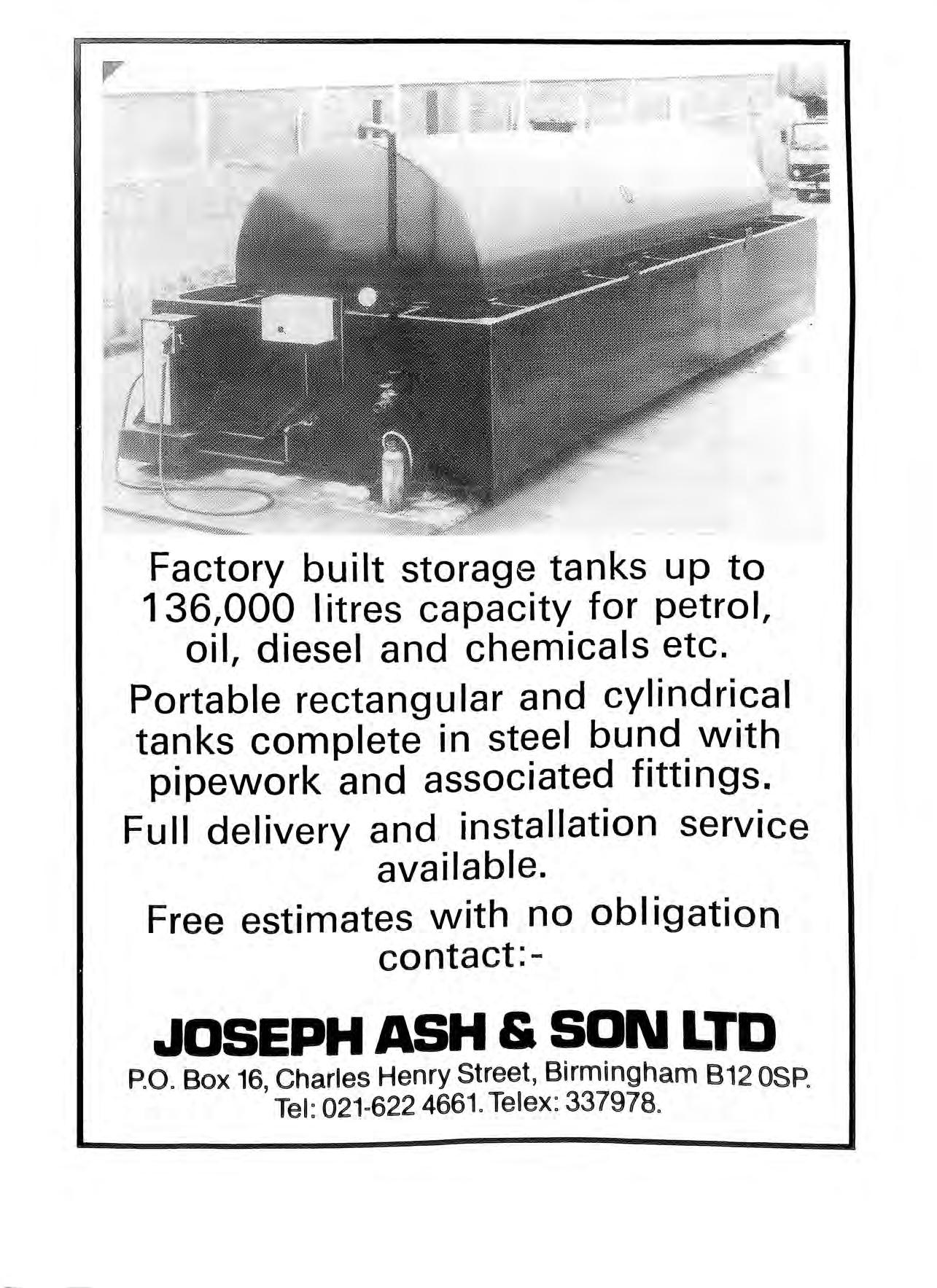 Factory built storage tanks up to 136,000 litres capacity for petrol, oil, diesel and chemicals etc.

Portable rectangular and cylindrical tanks complete in steel bund with pipework and associated fittings.

Full delivery and installation service available.

Free estimates with no obligation contact:-

JOSEPH ASH & SON LTD

P.O. Box 16, Charles Henry Street, Birmingham B12 0SP. Tel: 021-622 4661. Telex: 337978.